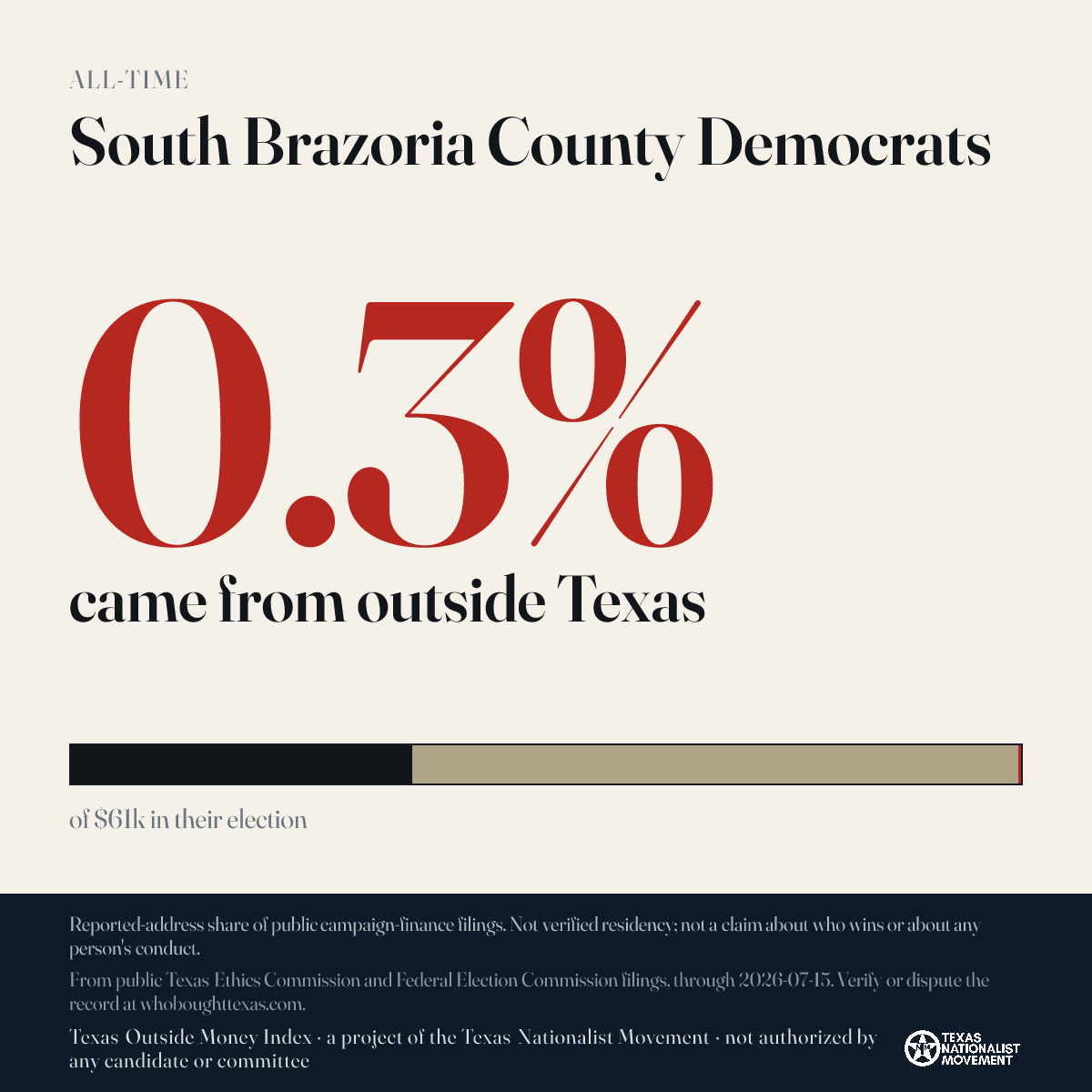 ALL-TIME

South Brazoria County Democrats

0.3%

came from outside Texas

of $61k in their election

Reported-address share of public campaign-finance filings. Not verified residency; not a claim about who wins or about any person's conduct.

From public Texas Ethics Commission and Federal Election Commission filings, through 2026-07-15. Verify or dispute the record at whoboughttexas.com.

Texas Outside Money Index · a project of the Texas Nationalist Movement · not authorized by any candidate or committee

TEXAS NATIONALIST MOVEMENT